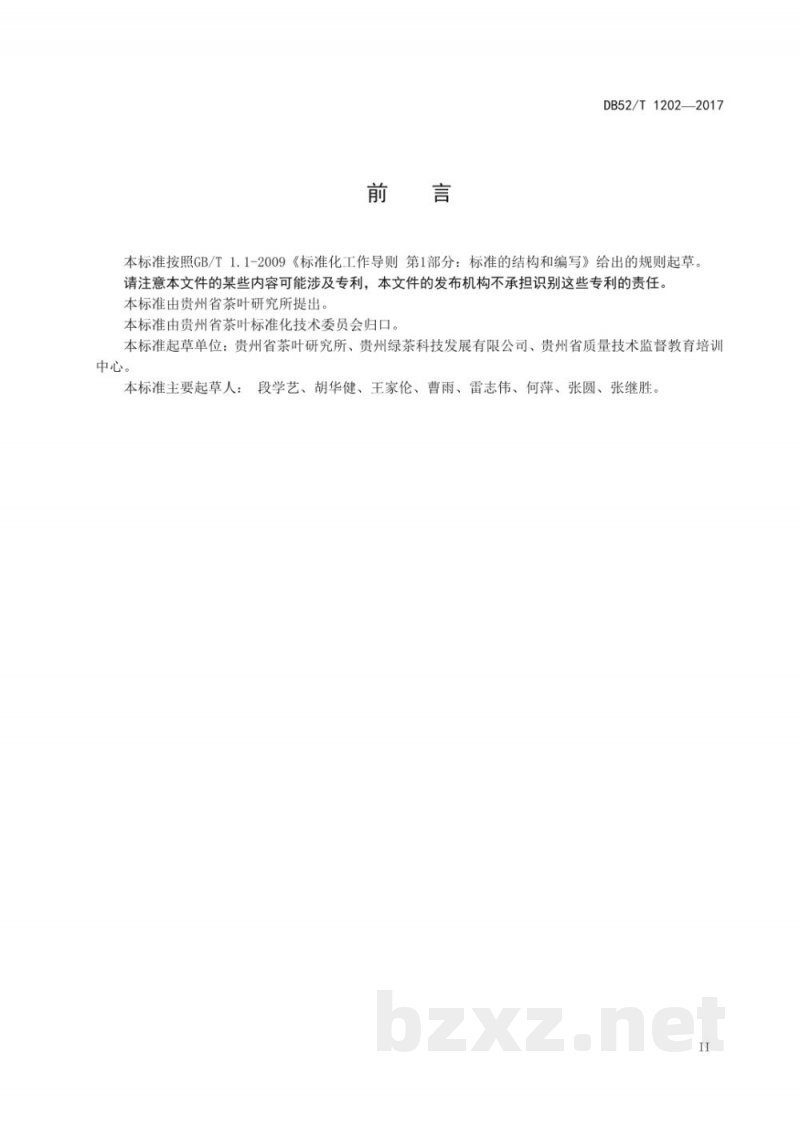 DB52/T 1202—2017

前　言

本标准按照GB/T 1.1-2009《标准化工作导则 第1部分：标准的结构和编写》给出的规则起草。

请注意本文件的某些内容可能涉及专利，本文件的发布机构不承担识别这些专利的责任。

本标准由贵州省茶叶研究所提出。

本标准由贵州省茶叶标准化技术委员会归口。

本标准起草单位：贵州省茶叶研究所、贵州绿茶科技发展有限公司、贵州省质量技术监督教育培训中心。

本标准主要起草人： 段学艺、胡华健、王家伦、曹雨、雷志伟、何萍、张圆、张继胜。

bzxz.net

II